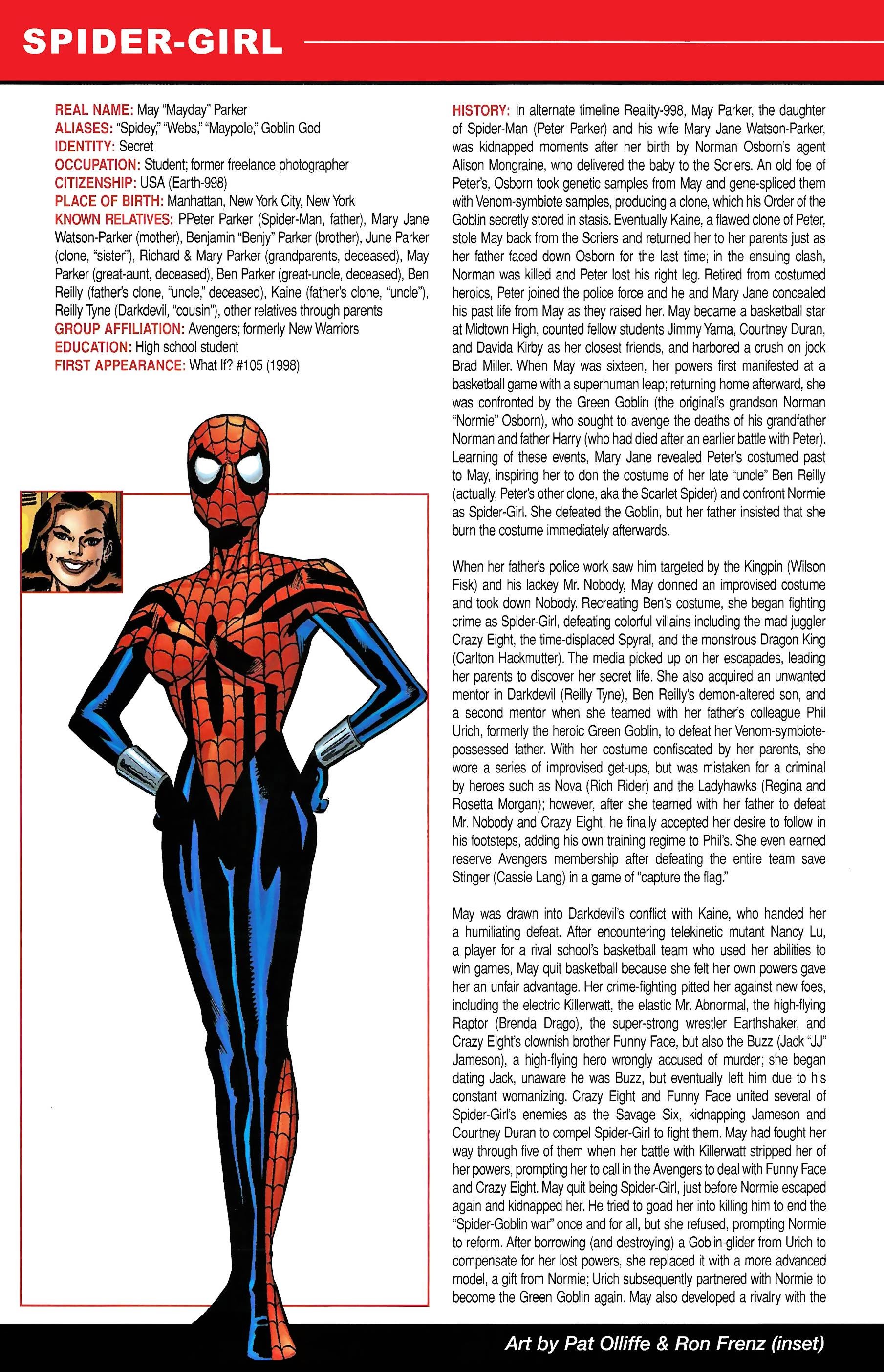 SPIDER-GIRL

REAL NAME: May "Mayday" Parker
ALIASES: "Spidey," "Webs," "Maypole," Goblin God
IDENTITY: Secret
OCCUPATION: Student; former freelance photographer
CITIZENSHIP: USA (Earth-998)
PLACE OF BIRTH: Manhattan, New York City, New York
KNOWN RELATIVES: PPeter Parker (Spider-Man, father), Mary Jane Watson-Parker (mother), Benjamin "Benjy" Parker (brother), June Parker (clone, "sister"), Richard & Mary Parker (grandparents, deceased), May Parker (great-aunt, deceased), Ben Parker (great-uncle, deceased), Ben Reilly (father's clone, "uncle," deceased), Kaine (father's clone, "uncle"), Reilly Tyne (Darkdevil, "cousin"), other relatives through parents
GROUP AFFILIATION: Avengers; formerly New Warriors
EDUCATION: High school student
FIRST APPEARANCE: What If? #105 (1998)

HISTORY: In alternate timeline Reality-998, May Parker, the daughter of Spider-Man (Peter Parker) and his wife Mary Jane Watson-Parker, was kidnapped moments after her birth by Norman Osborn's agent Alison Mongraine, who delivered the baby to the Scriers. An old foe of Peter's, Osborn took genetic samples from May and gene-spliced them with Venom-symbiote samples, producing a clone, which his Order of the Goblin secretly stored in stasis. Eventually Kaine, a flawed clone of Peter, stole May back from the Scriers and returned her to her parents just as her father faced down Osborn for the last time; in the ensuing clash, Norman was killed and Peter lost his right leg. Retired from costumed heroics, Peter joined the police force and he and Mary Jane concealed his past life from May as they raised her. May became a basketball star at Midtown High, counted fellow students Jimmy Yama, Courtney Duran, and Davida Kirby as her closest friends, and harbored a crush on jock Brad Miller. When May was sixteen, her powers first manifested at a basketball game with a superhuman leap; returning home afterward, she was confronted by the Green Goblin (the original's grandson Norman "Normie" Osborn), who sought to avenge the deaths of his grandfather Norman and father Harry (who had died after an earlier battle with Peter). Learning of these events, Mary Jane revealed Peter's costumed past to May, inspiring her to don the costume of her late "uncle" Ben Reilly (actually, Peter's other clone, aka the Scarlet Spider) and confront Normie as Spider-Girl. She defeated the Goblin, but her father insisted that she burn the costume immediately afterwards.

When her father's police work saw him targeted by the Kingpin (Wilson Fisk) and his lackey Mr. Nobody, May donned an improvised costume and took down Nobody. Recreating Ben's costume, she began fighting crime as Spider-Girl, defeating colorful villains including the mad juggler Crazy Eight, the time-displaced Spyral, and the monstrous Dragon King (Carlton Hackmutter). The media picked up on her escapades, leading her parents to discover her secret life. She also acquired an unwanted mentor in Darkdevil (Reilly Tyne), Ben Reilly's demon-altered son, and a second mentor when she teamed with her father's colleague Phil Urich, formerly the heroic Green Goblin, to defeat her Venom-symbiote-possessed father. With her costume confiscated by her parents, she wore a series of improvised get-ups, but was mistaken for a criminal by heroes such as Nova (Rich Rider) and the Ladyhawks (Regina and Rosetta Morgan); however, after she teamed with her father to defeat Mr. Nobody and Crazy Eight, he finally accepted her desire to follow in his footsteps, adding his own training regime to Phil's. She even earned reserve Avengers membership after defeating the entire team save Stinger (Cassie Lang) in a game of "capture the flag."

May was drawn into Darkdevil's conflict with Kaine, who handed her a humiliating defeat. After encountering telekinetic mutant Nancy Lu, a player for a rival school's basketball team who used her abilities to win games, May quit basketball because she felt her own powers gave her an unfair advantage. Her crime-fighting pitted her against new foes, including the electric Killerwatt, the elastic Mr. Abnormal, the high-flying Raptor (Brenda Drago), the super-strong wrestler Earthshaker, and Crazy Eight's clownish brother Funny Face, but also the Buzz (Jack "JJ" Jameson), a high-flying hero wrongly accused of murder; she began dating Jack, unaware he was Buzz, but eventually left him due to his constant womanizing. Crazy Eight and Funny Face united several of Spider-Girl's enemies as the Savage Six, kidnapping Jameson and Courtney Duran to compel Spider-Girl to fight them. May had fought her way through five of them when her battle with Killerwatt stripped her of her powers, prompting her to call in the Avengers to deal with Funny Face and Crazy Eight. May quit being Spider-Girl, just before Normie escaped again and kidnapped her. He tried to goad her into killing him to end the "Spider-Goblin war" once and for all, but she refused, prompting Normie to reform. After borrowing (and destroying) a Goblin-glider from Urich to compensate for her lost powers, she replaced it with a more advanced model, a gift from Normie; Urich subsequently partnered with Normie to become the Green Goblin again. May also developed a rivalry with the

Art by Pat Olliffe & Ron Frenz (inset)